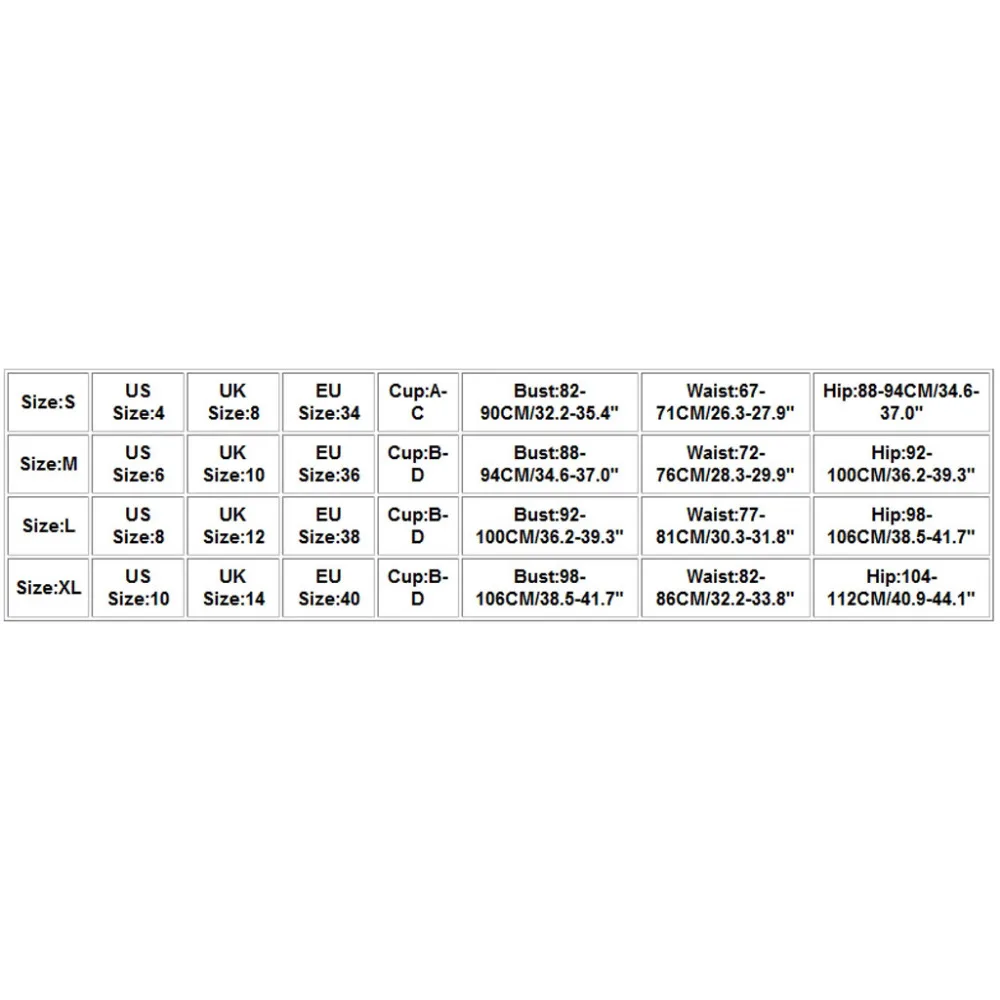 | Size:S | US Size:4 | UK Size:8 | EU Size:34 | Cup:A-C | Bust:82-90CM/32.2-35.4" | Waist:67-71CM/26.3-27.9" | Hip:88-94CM/34.6-37.0" |
|---|---|---|---|---|---|---|---|
| Size:M | US Size:6 | UK Size:10 | EU Size:36 | Cup:B-D | Bust:88-94CM/34.6-37.0" | Waist:72-76CM/28.3-29.9" | Hip:92-100CM/36.2-39.3" |
| Size:L | US Size:8 | UK Size:12 | EU Size:38 | Cup:B-D | Bust:92-100CM/36.2-39.3" | Waist:77-81CM/30.3-31.8" | Hip:98-106CM/38.5-41.7" |
| Size:XL | US Size:10 | UK Size:14 | EU Size:40 | Cup:B-D | Bust:98-106CM/38.5-41.7" | Waist:82-86CM/32.2-33.8" | Hip:104-112CM/40.9-44.1" |